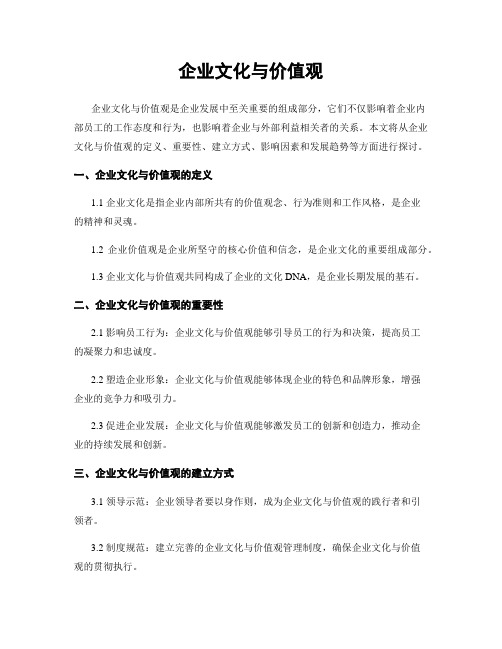 企业文化与价值观

企业文化与价值观是企业发展中至关重要的组成部分，它们不仅影响着企业内部员工的工作态度和行为，也影响着企业与外部利益相关者的关系。本文将从企业文化与价值观的定义、重要性、建立方式、影响因素和发展趋势等方面进行探讨。

一、企业文化与价值观的定义

1.1 企业文化是指企业内部所共有的价值观念、行为准则和工作风格，是企业的精神和灵魂。

1.2 企业价值观是企业所坚守的核心价值和信念，是企业文化的重要组成部分。

1.3 企业文化与价值观共同构成了企业的文化 DNA，是企业长期发展的基石。

二、企业文化与价值观的重要性

2.1 影响员工行为：企业文化与价值观能够引导员工的行为和决策，提高员工的凝聚力和忠诚度。

2.2 塑造企业形象：企业文化与价值观能够体现企业的特色和品牌形象，增强企业的竞争力和吸引力。

2.3 促进企业发展：企业文化与价值观能够激发员工的创新和创造力，推动企业的持续发展和创新。

三、企业文化与价值观的建立方式

3.1 领导示范：企业领导者要以身作则，成为企业文化与价值观的践行者和引领者。

3.2 制度规范：建立完善的企业文化与价值观管理制度，确保企业文化与价值观的贯彻执行。